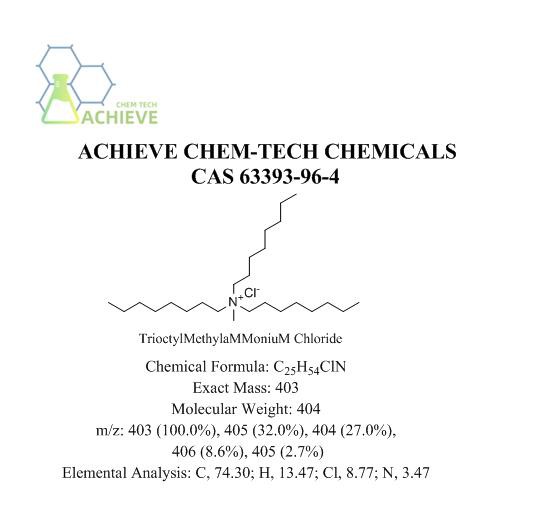 CHEM TECH
ACHIEVE

ACHIEVE CHEM-TECH CHEMICALS
CAS 63393-96-4

$N^+$ $Cl^-$

TrioctylMethylaMMoniuM Chloride

Chemical Formula: $C_{25}H_{54}ClN$
Exact Mass: 403
Molecular Weight: 404
m/z: 403 (100.0%), 405 (32.0%), 404 (27.0%), 406 (8.6%), 405 (2.7%)
Elemental Analysis: C, 74.30; H, 13.47; Cl, 8.77; N, 3.47